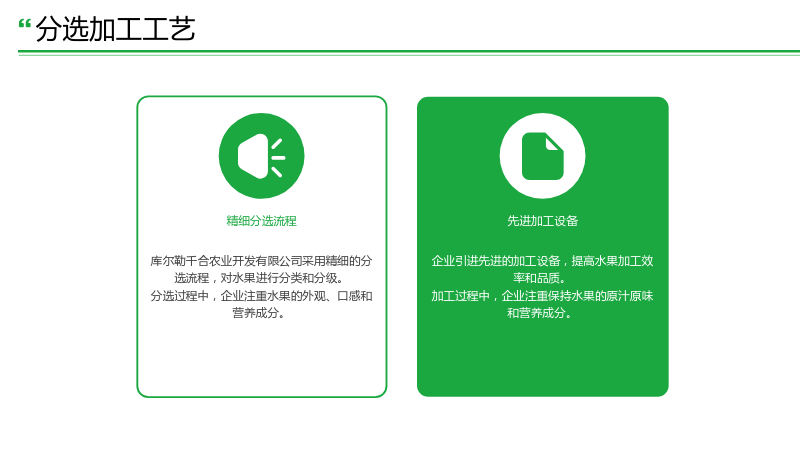 “分选加工工艺

精细分选流程

库尔勒千合农业开发有限公司采用精细的分选流程，对水果进行分类和分级。
分选过程中，企业注重水果的外观、口感和营养成分。

先进加工设备

企业引进先进的加工设备，提高水果加工效率和品质。
加工过程中，企业注重保持水果的原汁原味和营养成分。